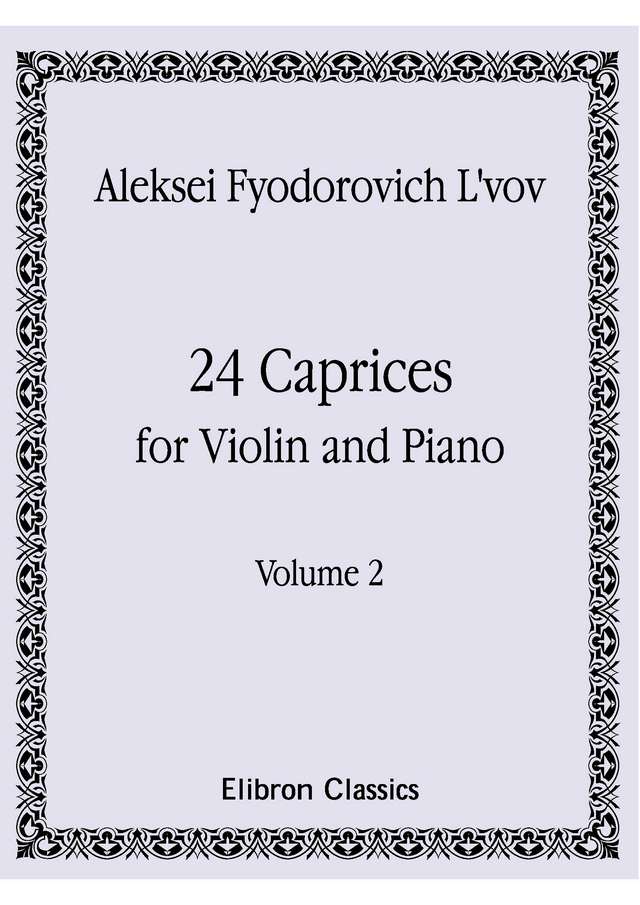 Aleksei Fyodorovich L'vov

24 Caprices
for Violin and Piano

Volume 2

Elibron Classics